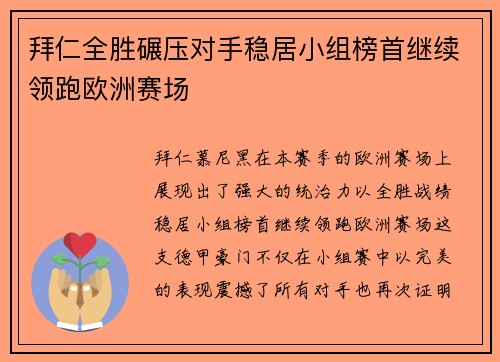 拜仁全胜碾压对手稳居小组榜首继续领跑欧洲赛场

拜仁慕尼黑在本赛季的欧洲赛场上展现出了强大的统治力以全胜战绩稳居小组榜首继续领跑欧洲赛场这支德甲豪门不仅在小组赛中以完美的表现震撼了所有对手也再次证明